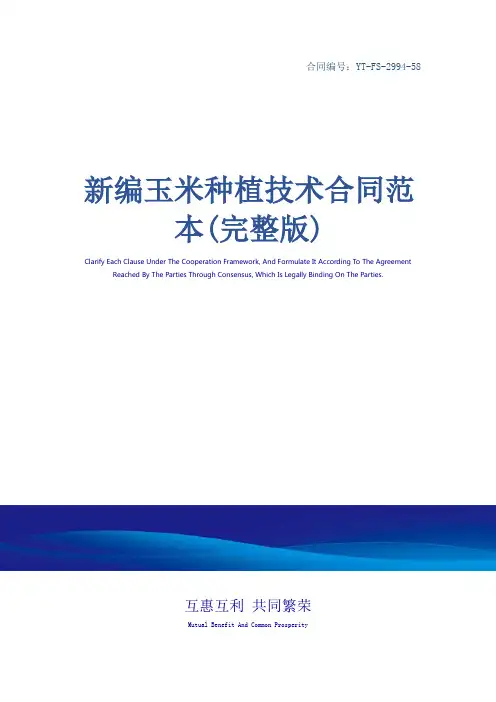 合同编号：YT-FS-2994-58

新编玉米种植技术合同范本(完整版)

Clarify Each Clause Under The Cooperation Framework, And Formulate It According To The Agreement Reached By The Parties Through Consensus, Which Is Legally Binding On The Parties.

互惠互利 共同繁荣

Mutual Benefit And Common Prosperity